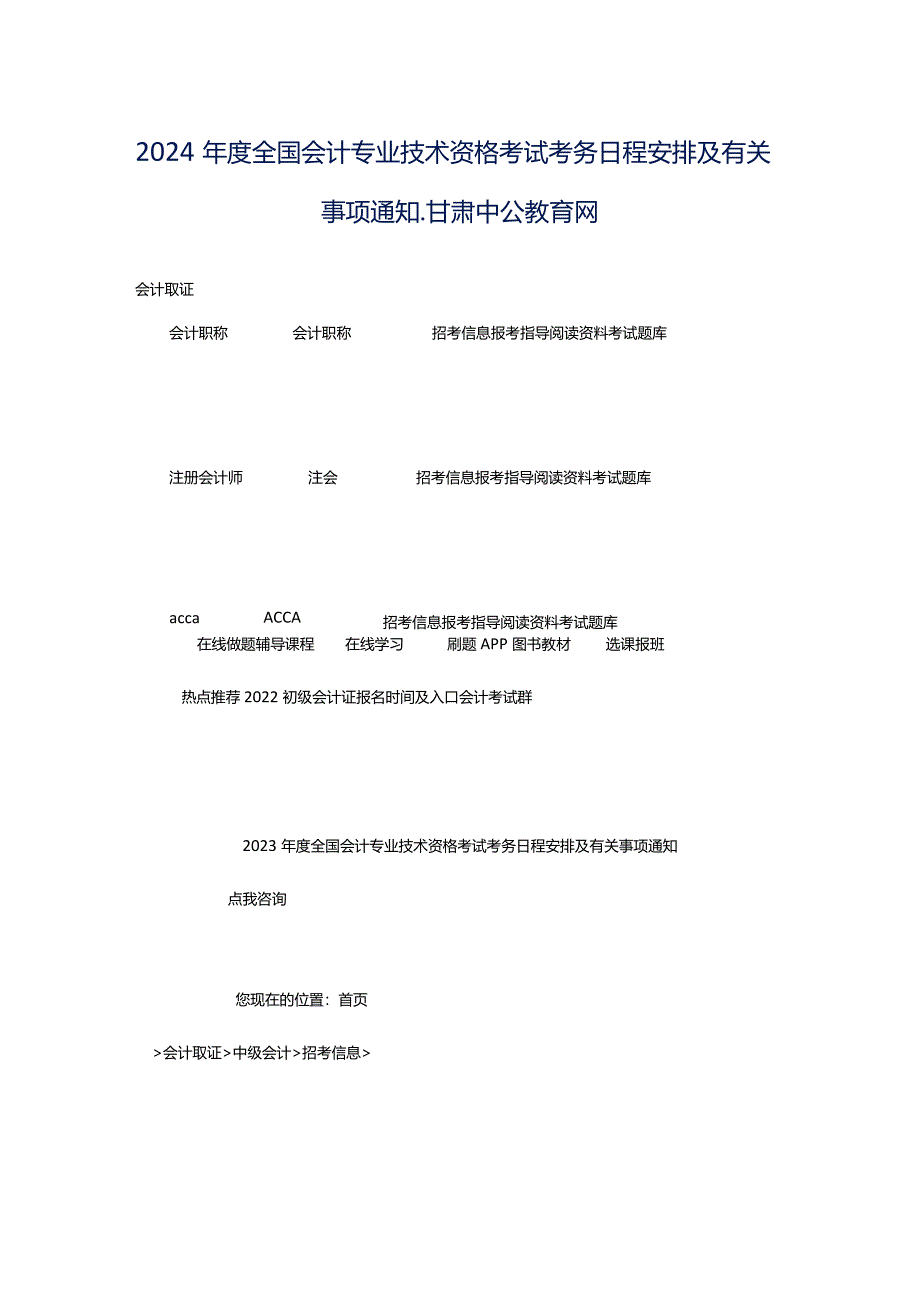 2024 年度全国会计专业技术资格考试考务日程安排及有关事项通知.甘肃中公教育网

会计取证

会计职称　　会计职称　　招考信息报考指导阅读资料考试题库

注册会计师　　注会　　招考信息报考指导阅读资料考试题库

acca　　ACCA　　招考信息报考指导阅读资料考试题库
在线做题辅导课程　　在线学习　　刷题 APP 图书教材　　选课报班

热点推荐 2022 初级会计证报名时间及入口会计考试群

2023 年度全国会计专业技术资格考试考务日程安排及有关事项通知

点我咨询

您现在的位置：首页

>会计取证>中级会计>招考信息>